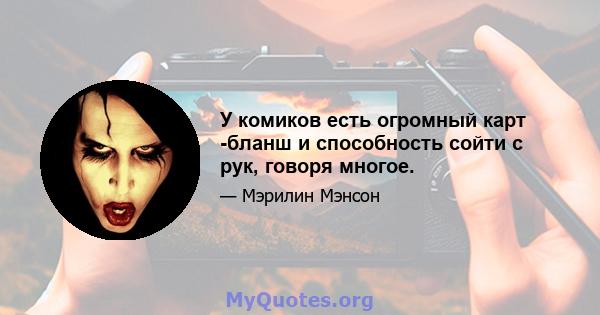 У комиков есть огромный карт -бланш и способность сойти с рук, говоря многое.

— Мэрилин Мэнсон

MyQuotes.org